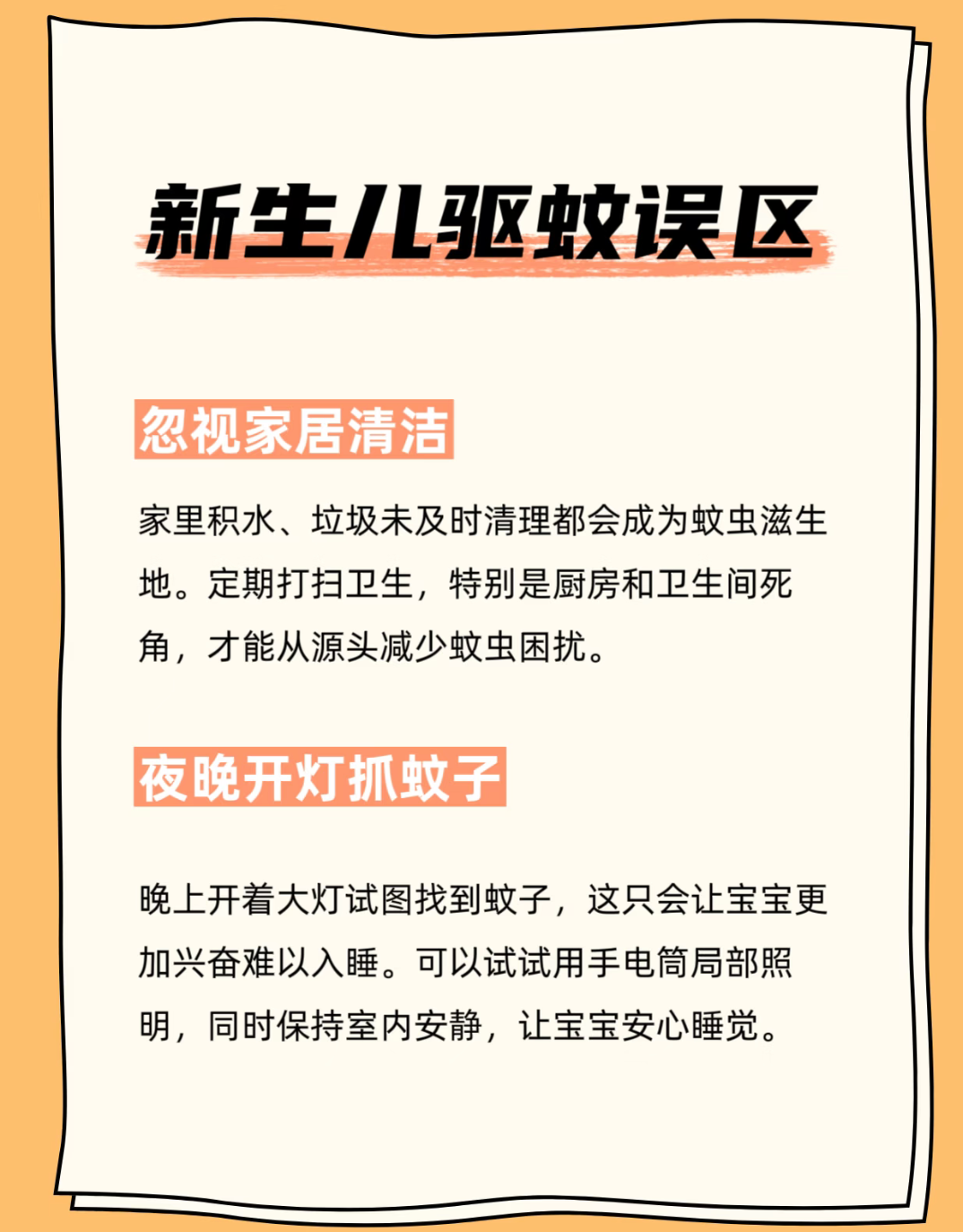 新生儿驱蚊误区

忽视家居清洁

家里积水、垃圾未及时清理都会成为蚊虫滋生地。定期打扫卫生，特别是厨房和卫生间死角，才能从源头减少蚊虫困扰。

夜晚开灯抓蚊子

晚上开着大灯试图找到蚊子，这只会让宝宝更加兴奋难以入睡。可以试试用手电筒局部照明，同时保持室内安静，让宝宝安心睡觉。